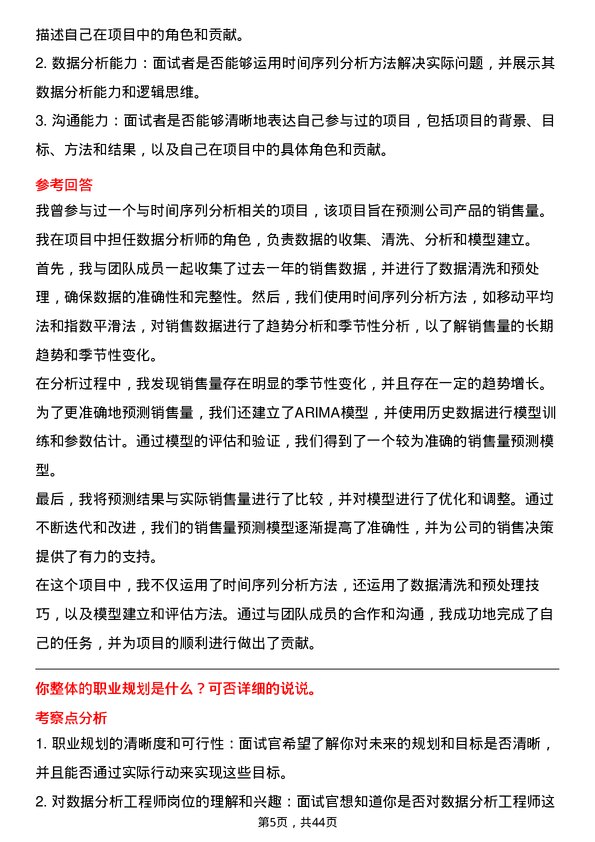 描述自己在项目中的角色和贡献。

2. 数据分析能力：面试者是否能够运用时间序列分析方法解决实际问题，并展示其数据分析能力和逻辑思维。

3. 沟通能力：面试者是否能够清晰地表达自己参与过的项目，包括项目的背景、目标、方法和结果，以及自己在项目中的具体角色和贡献。

参考回答

我曾参与过一个与时间序列分析相关的项目，该项目旨在预测公司产品的销售量。我在项目中担任数据分析师的角色，负责数据的收集、清洗、分析和模型建立。

首先，我与团队成员一起收集了过去一年的销售数据，并进行了数据清洗和预处理，确保数据的准确性和完整性。然后，我们使用时间序列分析方法，如移动平均法和指数平滑法，对销售数据进行了趋势分析和季节性分析，以了解销售量的长期趋势和季节性变化。

在分析过程中，我发现销售量存在明显的季节性变化，并且存在一定的趋势增长。为了更准确地预测销售量，我们还建立了ARIMA模型，并使用历史数据进行模型训练和参数估计。通过模型的评估和验证，我们得到了一个较为准确的销售量预测模型。

最后，我将预测结果与实际销售量进行了比较，并对模型进行了优化和调整。通过不断迭代和改进，我们的销售量预测模型逐渐提高了准确性，并为公司的销售决策提供了有力的支持。

在这个项目中，我不仅运用了时间序列分析方法，还运用了数据清洗和预处理技巧，以及模型建立和评估方法。通过与团队成员的合作和沟通，我成功地完成了自己的任务，并为项目的顺利进行做出了贡献。

你整体的职业规划是什么？可否详细的说说。

考察点分析

1. 职业规划的清晰度和可行性：面试官希望了解你对未来的规划和目标是否清晰，并且能否通过实际行动来实现这些目标。

2. 对数据分析工程师岗位的理解和兴趣：面试官想知道你是否对数据分析工程师这

第5页，共44页